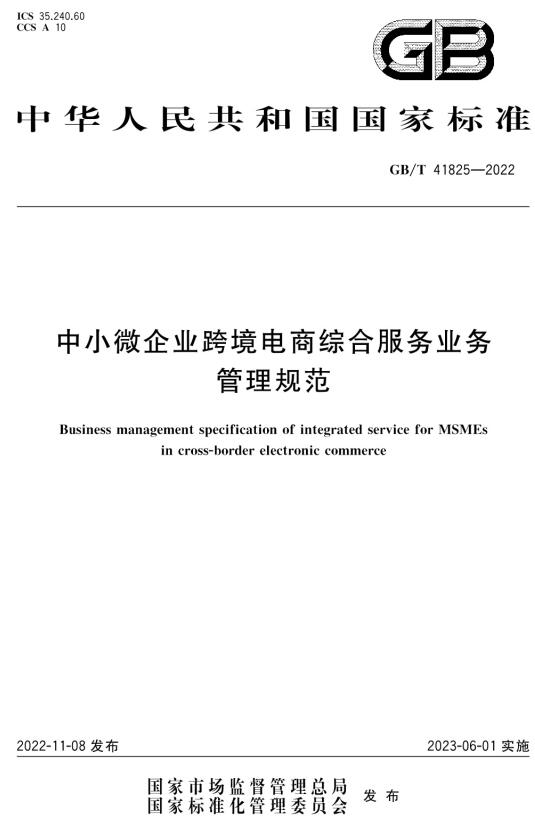 ICS 35.240.60
CCS A 10

GB

中华人民共和国国家标准

GB/T 41825—2022

中小微企业跨境电商综合服务业务管理规范

Business management specification of integrated service for MSMEs in cross-border electronic commerce

2022-11-08 发布

2023-06-01 实施

国家市场监督管理总局
国家标准化管理委员会 发布